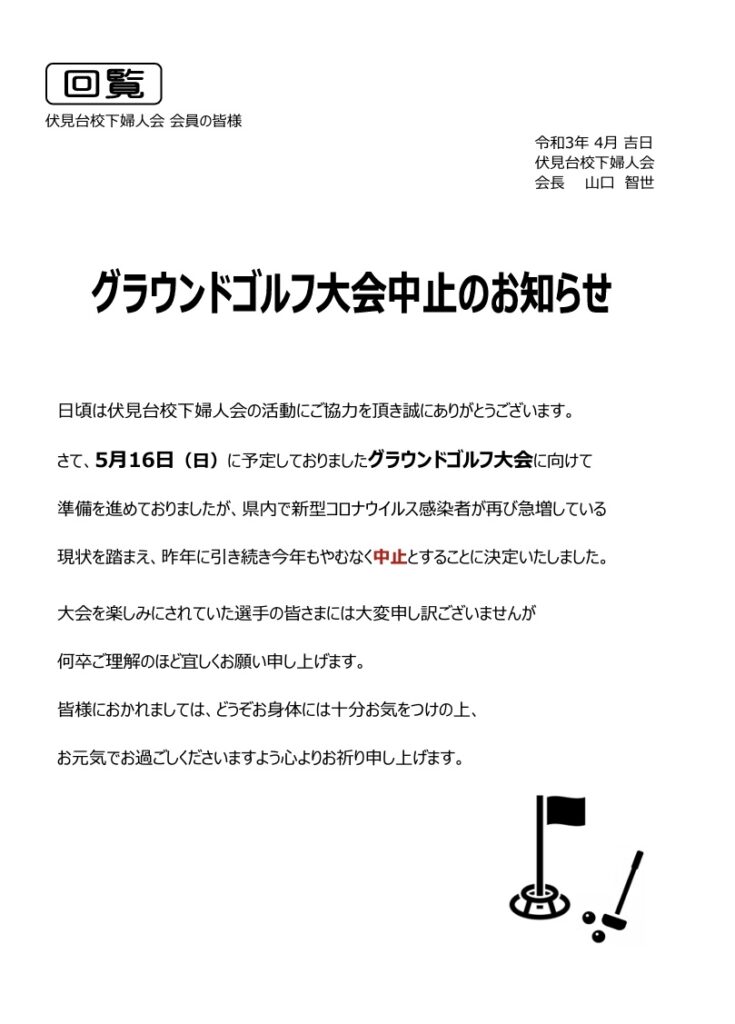 回覧

伏見台校下婦人会 会員の皆様

令和3年 4月 吉日
伏見台校下婦人会
会長　山口 智世

グラウンドゴルフ大会中止のお知らせ

日頃は伏見台校下婦人会の活動にご協力を頂き誠にありがとうございます。

さて、5月16日（日）に予定しておりましたグラウンドゴルフ大会に向けて

準備を進めておりましたが、県内で新型コロナウイルス感染者が再び急増している

現状を踏まえ、昨年に引き続き今年もやむなく中止とすることに決定いたしました。

大会を楽しみにされていた選手の皆さまには大変申し訳ございませんが

何卒ご理解のほど宜しくお願い申し上げます。

皆様におかれましては、どうぞお身体には十分お気をつけの上、

お元気でお過ごしくださいますよう心よりお祈り申し上げます。